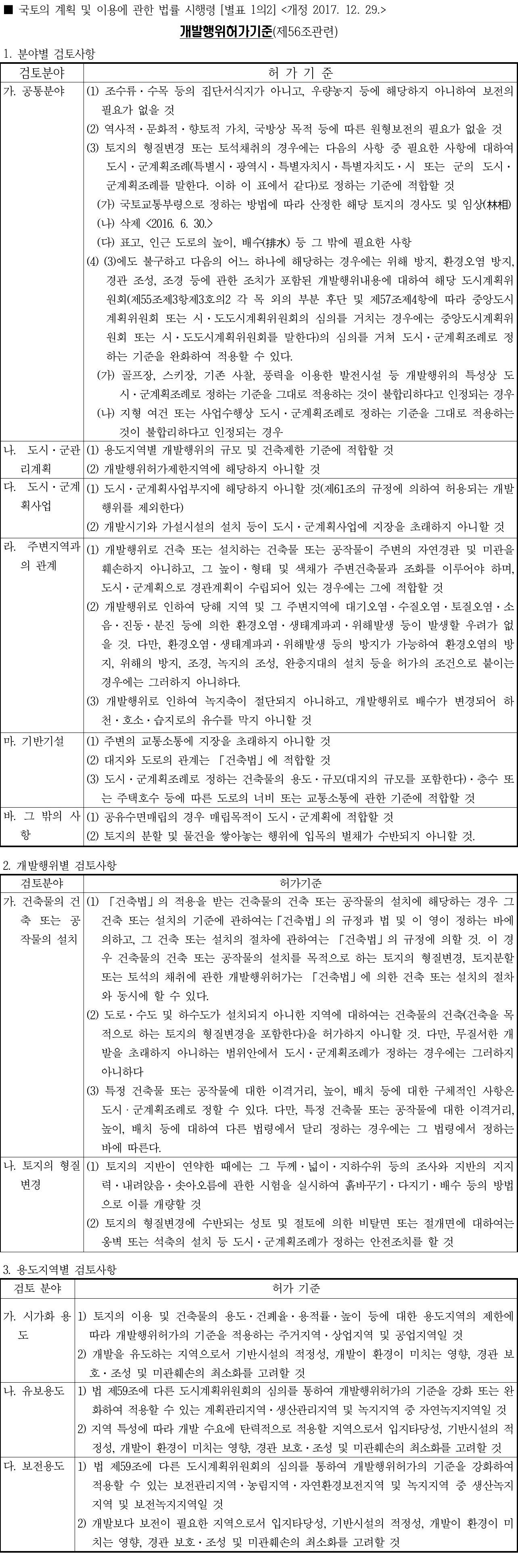 ■ 국토의 계획 및 이용에 관한 법률 시행령 [별표 1의2] <개정 2017. 12. 29.>

개발행위허가기준(제56조관련)

1. 분야별 검토사항

| 검토분야 | 허 가 기 준 |
|---|---|
| 가. 공통분야 | (1) 조수류·수목 등의 집단서식지가 아니고, 우량농지 등에 해당하지 아니하여 보전의 필요가 없을 것<br>(2) 역사적·문화적·향토적 가치, 국방상 목적 등에 따른 원형보전의 필요가 없을 것<br>(3) 토지의 형질변경 또는 토석채취의 경우에는 다음의 사항 중 필요한 사항에 대하여 도시·군계획조례(특별시·광역시·특별자치시·특별자치도·시 또는 군의 도시·군계획조례를 말한다. 이하 이 표에서 같다)로 정하는 기준에 적합할 것<br>(가) 국토교통부령으로 정하는 방법에 따라 산정한 해당 토지의 경사도 및 임상(林相)<br>(나) 삭제 <2016. 6. 30.><br>(다) 표고, 인근 도로의 높이, 배수(排水) 등 그 밖에 필요한 사항<br>(4) (3)에도 불구하고 다음의 어느 하나에 해당하는 경우에는 위해 방지, 환경오염 방지, 경관 조성, 조경 등에 관한 조치가 포함된 개발행위내용에 대하여 해당 도시계획위원회(제55조제3항제3호의2 각 목 외의 부분 후단 및 제57조제4항에 따라 중앙도시계획위원회 또는 시·도도시계획위원회의 심의를 거치는 경우에는 중앙도시계획위원회 또는 시·도도시계획위원회를 말한다)의 심의를 거쳐 도시·군계획조례로 정하는 기준을 완화하여 적용할 수 있다.<br>(가) 골프장, 스키장, 기존 사찰, 풍력을 이용한 발전시설 등 개발행위의 특성상 도시·군계획조례로 정하는 기준을 그대로 적용하는 것이 불합리하다고 인정되는 경우<br>(나) 지형 여건 또는 사업수행상 도시·군계획조례로 정하는 기준을 그대로 적용하는 것이 불합리하다고 인정되는 경우 |
| 나. 도시·군관리계획 | (1) 용도지역별 개발행위의 규모 및 건축제한 기준에 적합할 것<br>(2) 개발행위허가제한지역에 해당하지 아니할 것 |
| 다. 도시·군계획사업 | (1) 도시·군계획사업부지에 해당하지 아니할 것(제61조의 규정에 의하여 허용되는 개발행위를 제외한다)<br>(2) 개발시기와 가설시설의 설치 등이 도시·군계획사업에 지장을 초래하지 아니할 것 |
| 라. 주변지역과의 관계 | (1) 개발행위로 건축 또는 설치하는 건축물 또는 공작물이 주변의 자연경관 및 미관을 훼손하지 아니하고, 그 높이·형태 및 색채가 주변건축물과 조화를 이루어야 하며, 도시·군계획으로 경관계획이 수립되어 있는 경우에는 그에 적합할 것<br>(2) 개발행위로 인하여 당해 지역 및 그 주변지역에 대기오염·수질오염·토질오염·소음·진동·분진 등에 의한 환경오염·생태계파괴·위해발생 등이 발생할 우려가 없을 것. 다만, 환경오염·생태계파괴·위해발생 등의 방지가 가능하여 환경오염의 방지, 위해의 방지, 조경, 녹지의 조성, 완충지대의 설치 등을 허가의 조건으로 붙이는 경우에는 그러하지 아니하다.<br>(3) 개발행위로 인하여 녹지축이 절단되지 아니하고, 개발행위로 배수가 변경되어 하천·호소·습지로의 유수를 막지 아니할 것 |
| 마. 기반시설 | (1) 주변의 교통소통에 지장을 초래하지 아니할 것<br>(2) 대지와 도로의 관계는 「건축법」에 적합할 것<br>(3) 도시·군계획조례로 정하는 건축물의 용도·규모(대지의 규모를 포함한다)·층수 또는 주택호수 등에 따른 도로의 너비 또는 교통소통에 관한 기준에 적합할 것 |
| 바. 그 밖의 사항 | (1) 공유수면매립의 경우 매립목적이 도시·군계획에 적합할 것<br>(2) 토지의 분할 및 물건을 쌓아놓는 행위에 입목의 벌채가 수반되지 아니할 것. |

2. 개발행위별 검토사항

| 검토분야 | 허가기준 |
|---|---|
| 가. 건축물의 건축 또는 공작물의 설치 | (1) 「건축법」의 적용을 받는 건축물의 건축 또는 공작물의 설치에 해당하는 경우 그 건축 또는 설치의 기준에 관하여는「건축법」의 규정과 법 및 이 영이 정하는 바에 의하고, 그 건축 또는 설치의 절차에 관하여는 「건축법」의 규정에 의할 것. 이 경우 건축물의 건축 또는 공작물의 설치를 목적으로 하는 토지의 형질변경, 토지분할 또는 토석의 채취에 관한 개발행위허가는 「건축법」에 의한 건축 또는 설치의 절차와 동시에 할 수 있다.<br>(2) 도로·수도 및 하수도가 설치되지 아니한 지역에 대하여는 건축물의 건축(건축을 목적으로 하는 토지의 형질변경을 포함한다)을 허가하지 아니할 것. 다만, 무질서한 개발을 초래하지 아니하는 범위안에서 도시·군계획조례가 정하는 경우에는 그러하지 아니하다<br>(3) 특정 건축물 또는 공작물에 대한 이격거리, 높이, 배치 등에 대한 구체적인 사항은 도시·군계획조례로 정할 수 있다. 다만, 특정 건축물 또는 공작물에 대한 이격거리, 높이, 배치 등에 대하여 다른 법령에서 달리 정하는 경우에는 그 법령에서 정하는 바에 따른다. |
| 나. 토지의 형질변경 | (1) 토지의 지반이 연약한 때에는 그 두께·넓이·지하수위 등의 조사와 지반의 지지력·내려앉음·솟아오름에 관한 시험을 실시하여 흙바꾸기·다지기·배수 등의 방법으로 이를 개량할 것<br>(2) 토지의 형질변경에 수반되는 성토 및 절토에 의한 비탈면 또는 절개면에 대하여는 옹벽 또는 석축의 설치 등 도시·군계획조례가 정하는 안전조치를 할 것 |

3. 용도지역별 검토사항

| 검토 분야 | 허가 기준 |
|---|---|
| 가. 시가화 용도 | 1) 토지의 이용 및 건축물의 용도·건폐율·용적률·높이 등에 대한 용도지역의 제한에 따라 개발행위허가의 기준을 적용하는 주거지역·상업지역 및 공업지역일 것<br>2) 개발을 유도하는 지역으로서 기반시설의 적정성, 개발이 환경이 미치는 영향, 경관 보호·조성 및 미관훼손의 최소화를 고려할 것 |
| 나. 유보용도 | 1) 법 제59조에 다른 도시계획위원회의 심의를 통하여 개발행위허가의 기준을 강화 또는 완화하여 적용할 수 있는 계획관리지역·생산관리지역 및 녹지지역 중 자연녹지지역일 것<br>2) 지역 특성에 따라 개발 수요에 탄력적으로 적용할 지역으로서 입지타당성, 기반시설의 적정성, 개발이 환경이 미치는 영향, 경관 보호·조성 및 미관훼손의 최소화를 고려할 것 |
| 다. 보전용도 | 1) 법 제59조에 다른 도시계획위원회의 심의를 통하여 개발행위허가의 기준을 강화하여 적용할 수 있는 보전관리지역·농림지역·자연환경보전지역 및 녹지지역 중 생산녹지지역 및 보전녹지지역일 것<br>2) 개발보다 보전이 필요한 지역으로서 입지타당성, 기반시설의 적정성, 개발이 환경이 미치는 영향, 경관 보호·조성 및 미관훼손의 최소화를 고려할 것 |